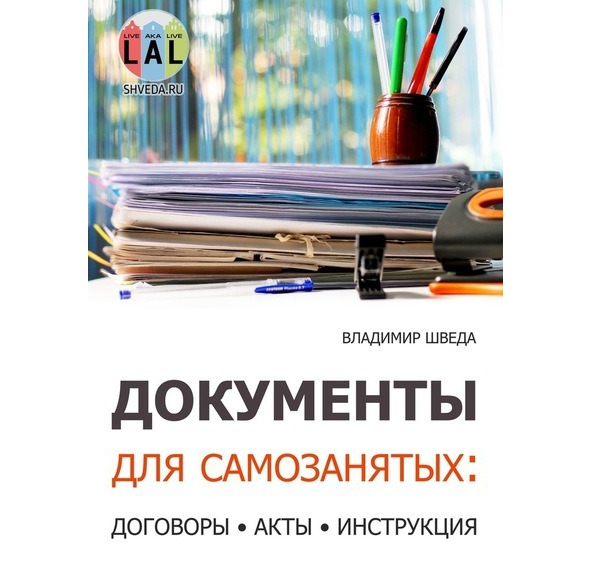 LIVE AKA LIVE
LAL
SHVEDA.RU

ВЛАДИМИР ШВЕДА

ДОКУМЕНТЫ
ДЛЯ САМОЗАНЯТЫХ:

ДОГОВОРЫ • АКТЫ • ИНСТРУКЦИЯ